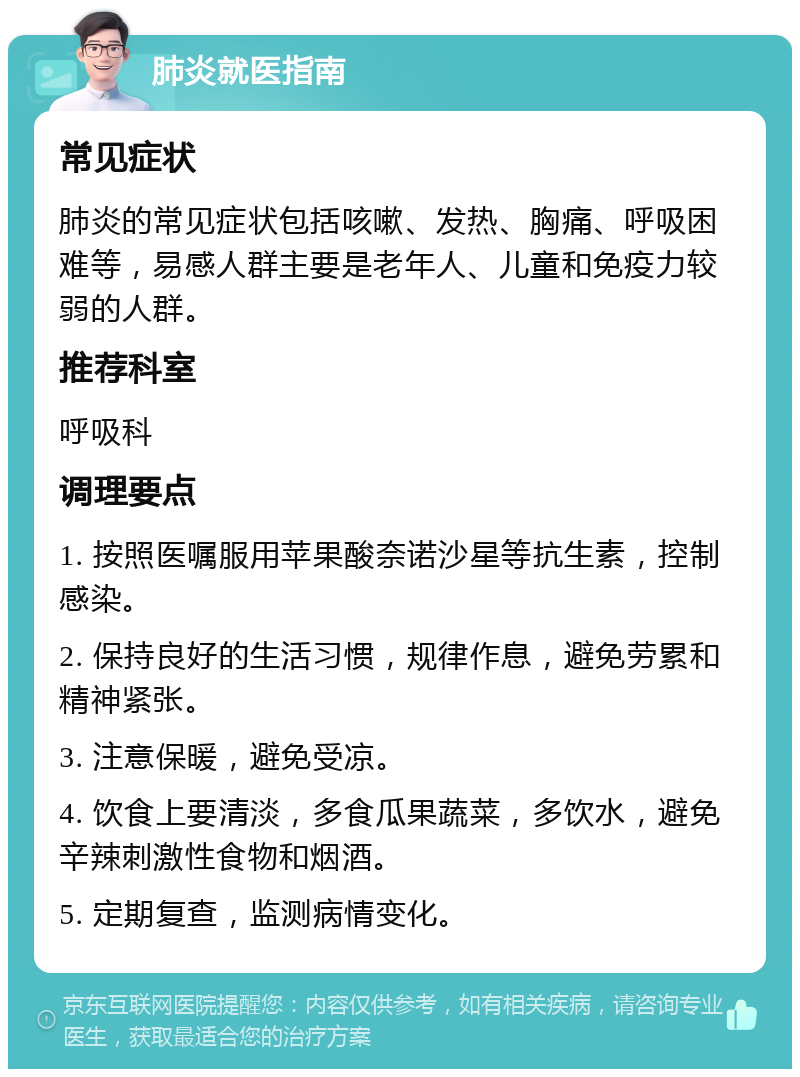 肺炎就医指南

常见症状

肺炎的常见症状包括咳嗽、发热、胸痛、呼吸困难等，易感人群主要是老年人、儿童和免疫力较弱的人群。

推荐科室

呼吸科

调理要点

1. 按照医嘱服用苹果酸奈诺沙星等抗生素，控制感染。

2. 保持良好的生活习惯，规律作息，避免劳累和精神紧张。

3. 注意保暖，避免受凉。

4. 饮食上要清淡，多食瓜果蔬菜，多饮水，避免辛辣刺激性食物和烟酒。

5. 定期复查，监测病情变化。

京东互联网医院提醒您：内容仅供参考，如有相关疾病，请咨询专业医生，获取最适合您的治疗方案